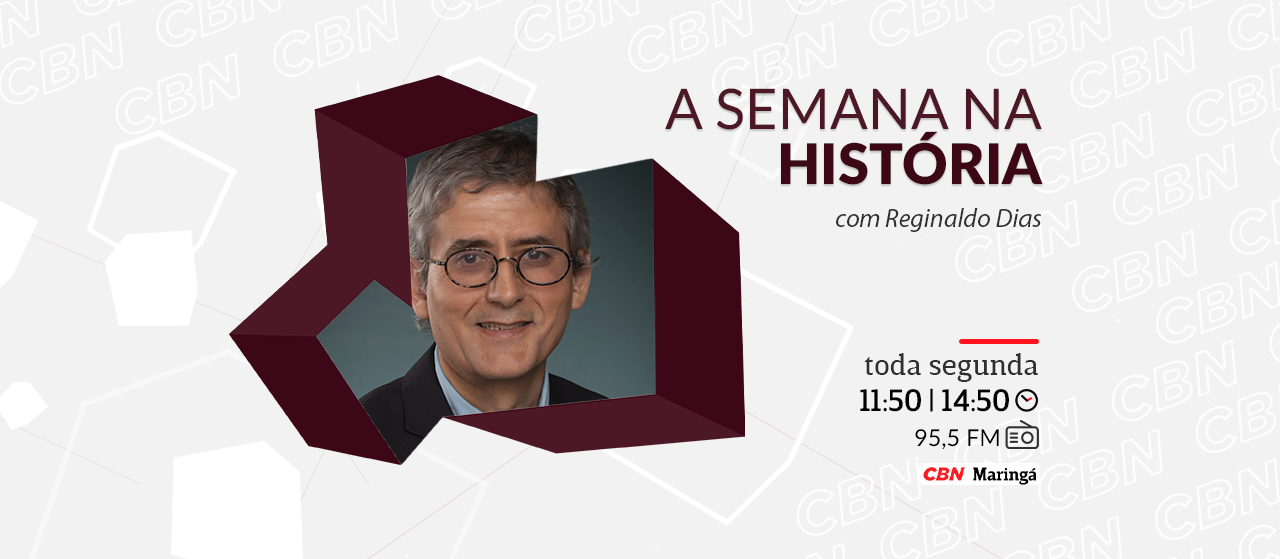 A SEMANA NA HISTÓRIA

com Reginaldo Dias

toda segunda

11:50 | 14:50

95,5 FM

CBN Maringá